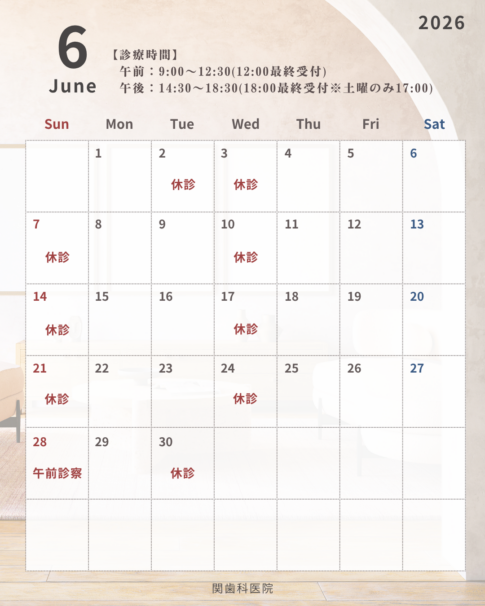 2026

6
June

【診療時間】
午前：9:00～12:30(12:00最終受付)
午後：14:30～18:30(18:00最終受付※土曜のみ17:00)

| Sun | Mon | Tue | Wed | Thu | Fri | Sat |
|---|---|---|---|---|---|---|
|  | 1 | 2 休診 | 3 休診 | 4 | 5 | 6 |
| 7 休診 | 8 | 9 | 10 休診 | 11 | 12 | 13 |
| 14 休診 | 15 | 16 | 17 休診 | 18 | 19 | 20 |
| 21 休診 | 22 | 23 | 24 休診 | 25 | 26 | 27 |
| 28 午前診察 | 29 | 30 休診 |  |  |  |  |
|  |  |  |  |  |  |  |

関歯科医院